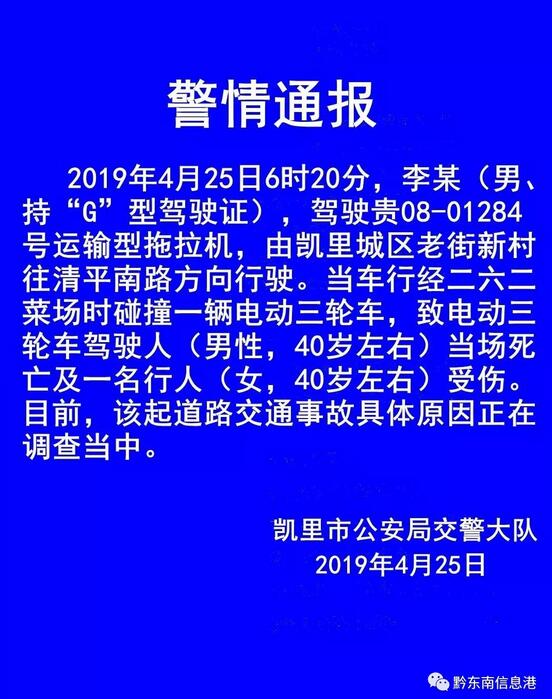 警情通报

2019年4月25日6时20分，李某（男、持“G”型驾驶证），驾驶贵08-01284号运输型拖拉机，由凯里城区老街新村往清平南路方向行驶。当车行经二六二菜场时碰撞一辆电动三轮车，致电动三轮车驾驶人（男性，40岁左右）当场死亡及一名行人（女，40岁左右）受伤。目前，该起道路交通事故具体原因正在调查当中。

凯里市公安局交警大队
2019年4月25日

黔东南信息港